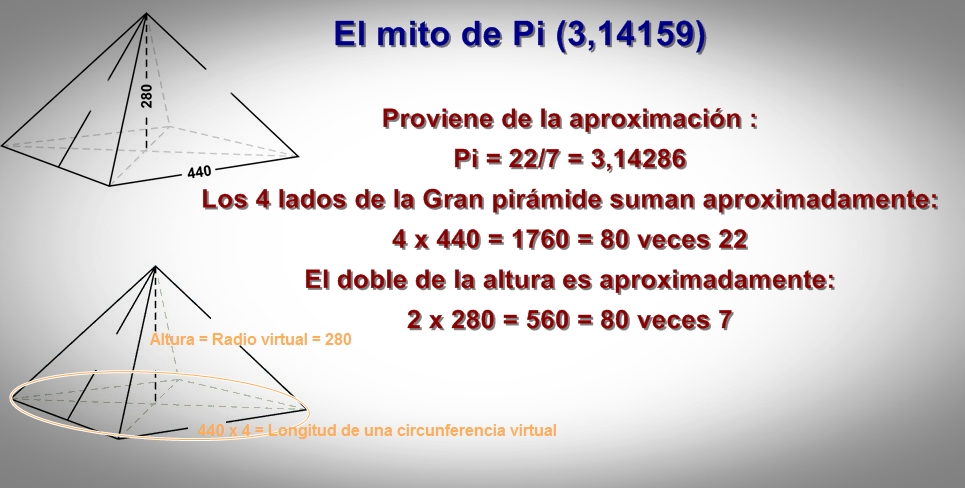 El mito de Pi (3,14159)

280

440

Proviene de la aproximación :

Pi = 22/7 = 3,14286

Los 4 lados de la Gran pirámide suman aproximadamente:

4 x 440 = 1760 = 80 veces 22

El doble de la altura es aproximadamente:

2 x 280 = 560 = 80 veces 7

Altura = Radio virtual = 280

440 x 4 = Longitud de una circunferencia virtual